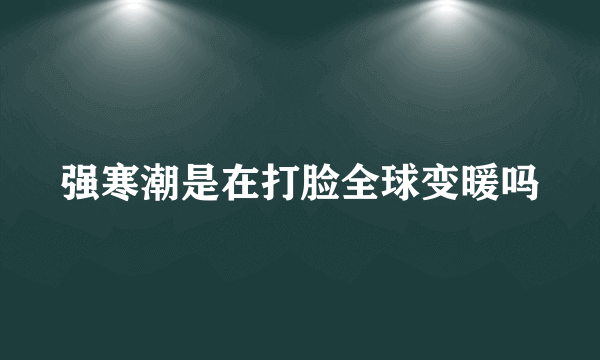 强寒潮是在打脸全球变暖吗